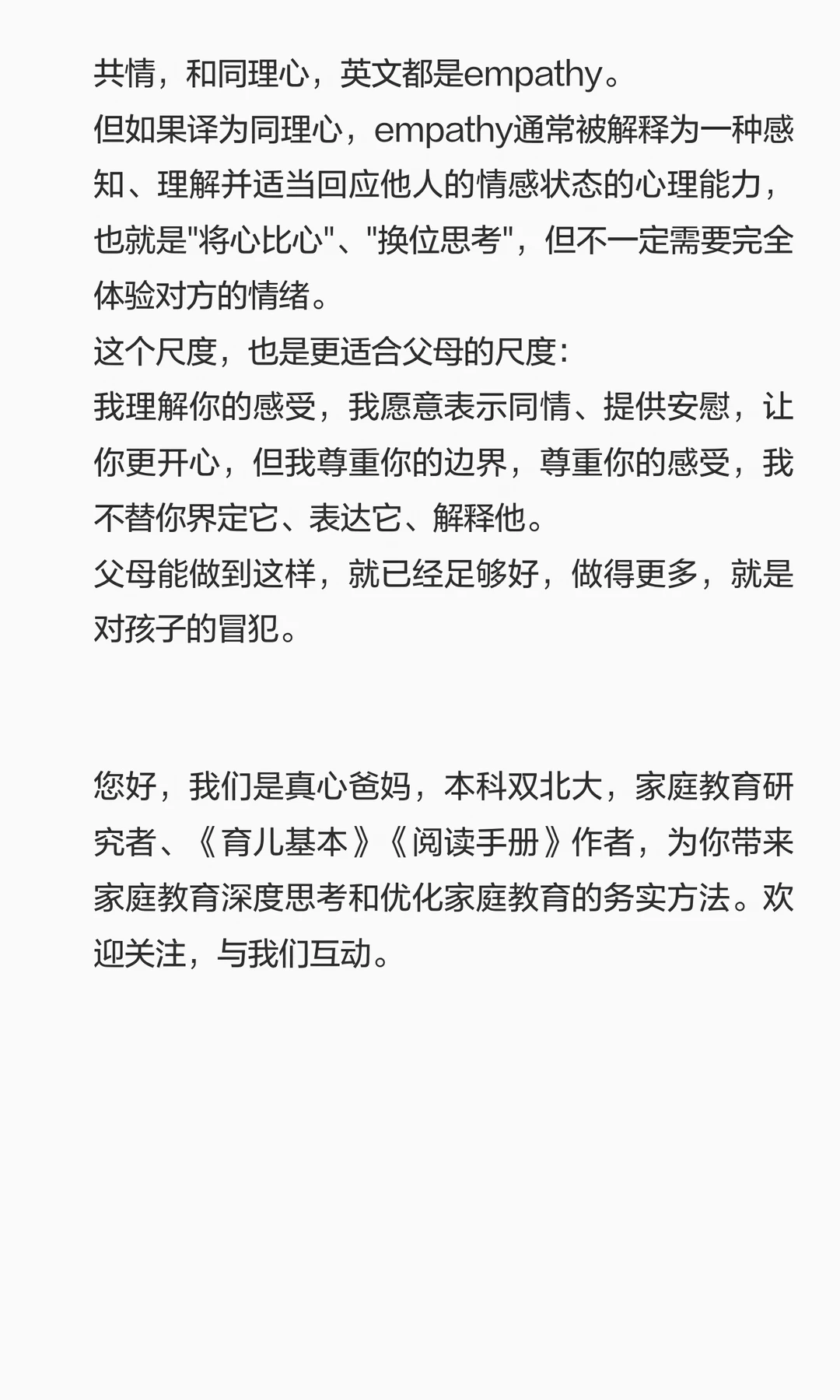 共情，和同理心，英文都是empathy。
但如果译为同理心，empathy通常被解释为一种感知、理解并适当回应他人的情感状态的心理能力，也就是"将心比心"、"换位思考"，但不一定需要完全体验对方的情绪。
这个尺度，也是更适合父母的尺度：
我理解你的感受，我愿意表示同情、提供安慰，让你更开心，但我尊重你的边界，尊重你的感受，我不替你界定它、表达它、解释他。
父母能做到这样，就已经足够好，做得更多，就是对孩子的冒犯。

您好，我们是真心爸妈，本科双北大，家庭教育研究者、《育儿基本》《阅读手册》作者，为你带来家庭教育深度思考和优化家庭教育的务实方法。欢迎关注，与我们互动。